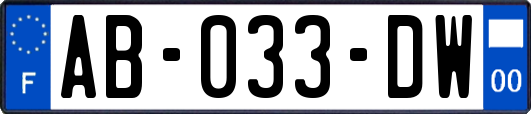 F

AB-033-DW

00